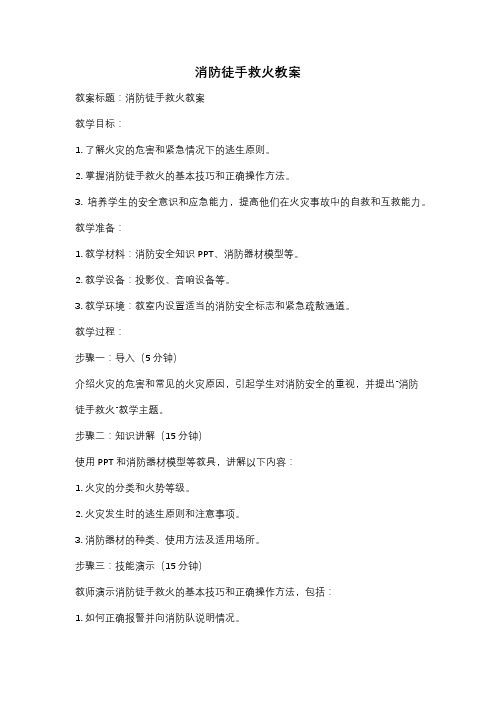 消防徒手救火教案

教案标题：消防徒手救火教案

教学目标：

1. 了解火灾的危害和紧急情况下的逃生原则。

2. 掌握消防徒手救火的基本技巧和正确操作方法。

3. 培养学生的安全意识和应急能力，提高他们在火灾事故中的自救和互救能力。

教学准备：

1. 教学材料：消防安全知识 PPT、消防器材模型等。

2. 教学设备：投影仪、音响设备等。

3. 教学环境：教室内设置适当的消防安全标志和紧急疏散通道。

教学过程：

步骤一：导入（5 分钟）

介绍火灾的危害和常见的火灾原因，引起学生对消防安全的重视，并提出"消防徒手救火"教学主题。

步骤二：知识讲解（15 分钟）

使用 PPT 和消防器材模型等教具，讲解以下内容：

1. 火灾的分类和火势等级。

2. 火灾发生时的逃生原则和注意事项。

3. 消防器材的种类、使用方法及适用场所。

步骤三：技能演示（15 分钟）

教师演示消防徒手救火的基本技巧和正确操作方法，包括：

1. 如何正确报警并向消防队说明情况。